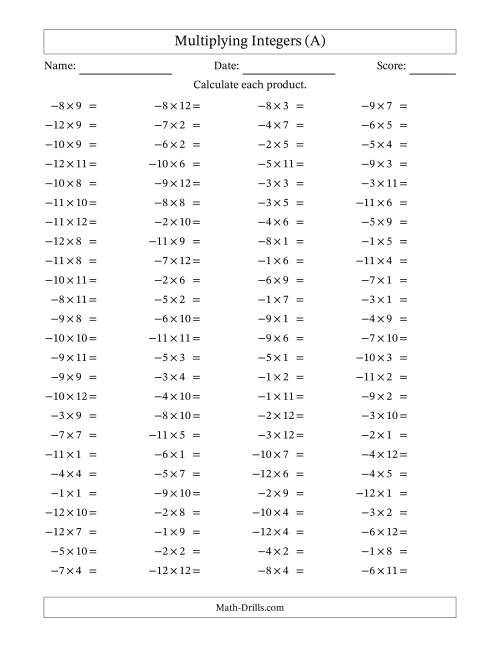 Multiplying Integers (A)

Name: ______________ Date: ______________ Score: _______

Calculate each product.

$-8 \times 9 =$
$-12 \times 9 =$
$-10 \times 9 =$
$-12 \times 11 =$
$-10 \times 8 =$
$-11 \times 10 =$
$-11 \times 12 =$
$-12 \times 8 =$
$-11 \times 8 =$
$-10 \times 11 =$
$-8 \times 11 =$
$-9 \times 8 =$
$-10 \times 10 =$
$-9 \times 11 =$
$-9 \times 9 =$
$-10 \times 12 =$
$-3 \times 9 =$
$-7 \times 7 =$
$-11 \times 1 =$
$-4 \times 4 =$
$-1 \times 1 =$
$-12 \times 10 =$
$-12 \times 7 =$
$-5 \times 10 =$
$-7 \times 4 =$

$-8 \times 12 =$
$-7 \times 2 =$
$-6 \times 2 =$
$-10 \times 6 =$
$-9 \times 12 =$
$-8 \times 8 =$
$-2 \times 10 =$
$-11 \times 9 =$
$-7 \times 12 =$
$-2 \times 6 =$
$-5 \times 2 =$
$-6 \times 10 =$
$-11 \times 11 =$
$-5 \times 3 =$
$-3 \times 4 =$
$-4 \times 10 =$
$-8 \times 10 =$
$-11 \times 5 =$
$-6 \times 1 =$
$-5 \times 7 =$
$-9 \times 10 =$
$-2 \times 8 =$
$-1 \times 9 =$
$-2 \times 2 =$
$-12 \times 12 =$

$-8 \times 3 =$
$-4 \times 7 =$
$-2 \times 5 =$
$-5 \times 11 =$
$-3 \times 3 =$
$-3 \times 5 =$
$-4 \times 6 =$
$-8 \times 1 =$
$-1 \times 6 =$
$-6 \times 9 =$
$-1 \times 7 =$
$-9 \times 1 =$
$-9 \times 6 =$
$-5 \times 1 =$
$-1 \times 2 =$
$-1 \times 11 =$
$-2 \times 12 =$
$-3 \times 12 =$
$-10 \times 7 =$
$-12 \times 6 =$
$-2 \times 9 =$
$-10 \times 4 =$
$-12 \times 4 =$
$-4 \times 2 =$
$-8 \times 4 =$

$-9 \times 7 =$
$-6 \times 5 =$
$-5 \times 4 =$
$-9 \times 3 =$
$-3 \times 11 =$
$-11 \times 6 =$
$-5 \times 9 =$
$-1 \times 5 =$
$-11 \times 4 =$
$-7 \times 1 =$
$-3 \times 1 =$
$-4 \times 9 =$
$-7 \times 10 =$
$-10 \times 3 =$
$-11 \times 2 =$
$-9 \times 2 =$
$-3 \times 10 =$
$-2 \times 1 =$
$-4 \times 12 =$
$-4 \times 5 =$
$-12 \times 1 =$
$-3 \times 2 =$
$-6 \times 12 =$
$-1 \times 8 =$
$-6 \times 11 =$

Math-Drills.com